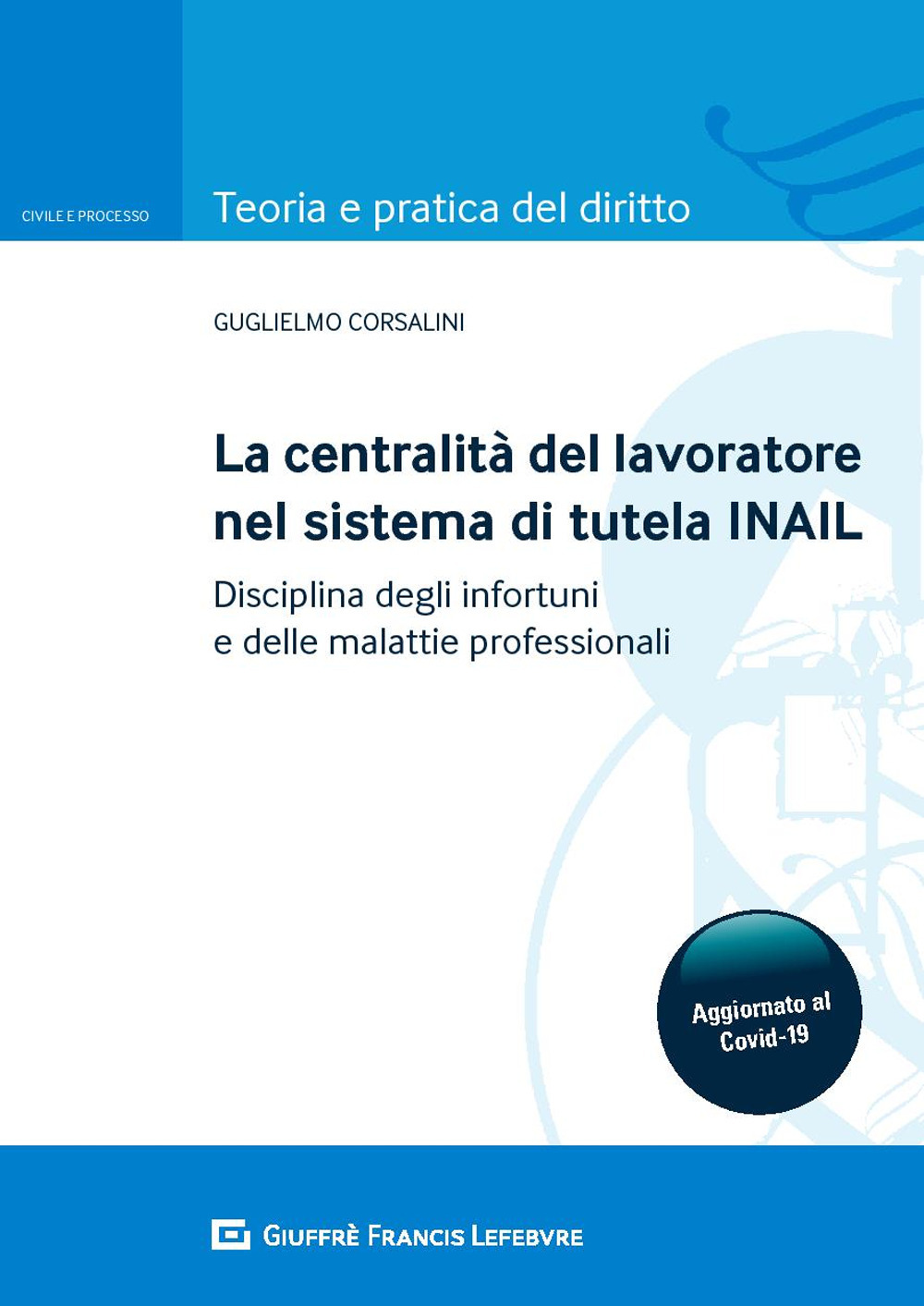 CIVILE E PROCESSO

Teoria e pratica del diritto

GUGLIELMO CORSALINI

La centralità del lavoratore nel sistema di tutela INAIL

Disciplina degli infortuni e delle malattie professionali

Aggiornato al Covid-19

GIUFFRÈ FRANCIS LEFEBVRE